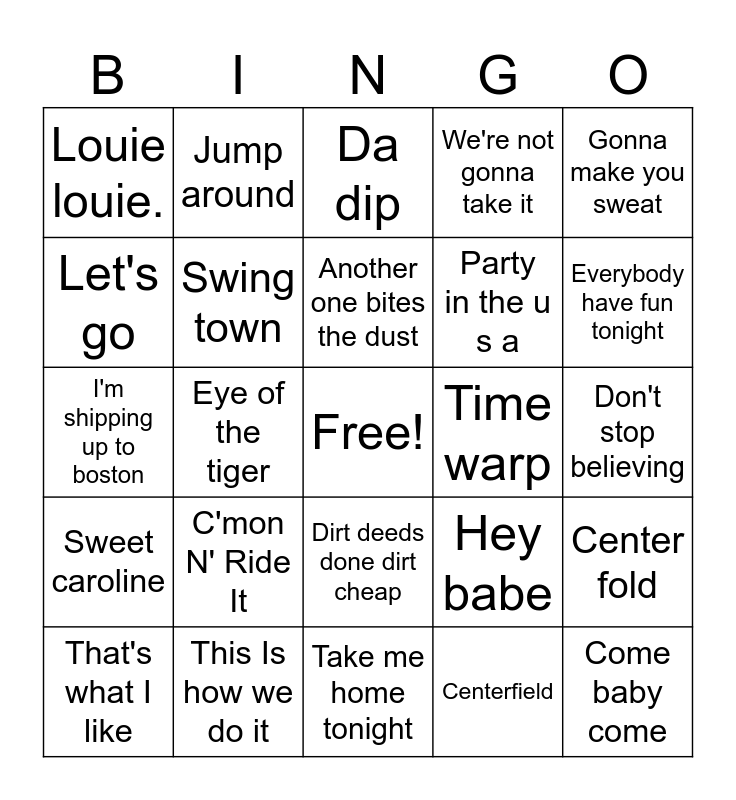 | B | I | N | G | O |
|---|---|---|---|---|
| Louie louie. | Jump around | Da dip | We're not gonna take it | Gonna make you sweat |
| Let's go | Swing town | Another one bites the dust | Party in the u s a | Everybody have fun tonight |
| I'm shipping up to boston | Eye of the tiger | Free! | Time warp | Don't stop believing |
| Sweet caroline | C'mon N' Ride It | Dirt deeds done dirt cheap | Hey babe | Center fold |
| That's what I like | This Is how we do it | Take me home tonight | Centerfield | Come baby come |